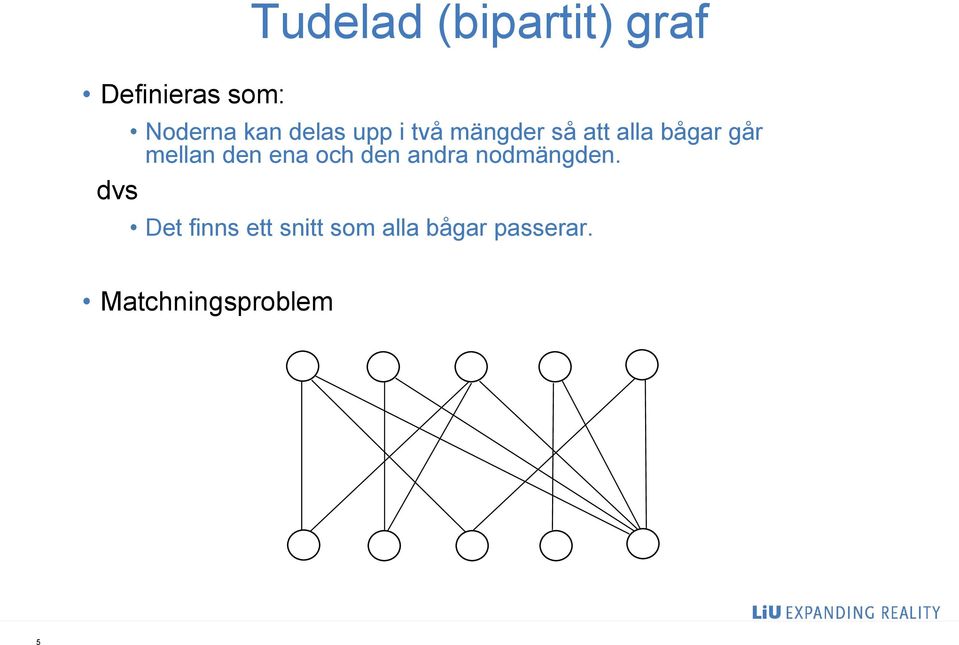 Tudelad (bipartit) graf

• Definieras som:

• Noderna kan delas upp i två mängder så att alla bågar går mellan den ena och den andra nodmängden.

dvs

• Det finns ett snitt som alla bågar passerar.

• Matchningsproblem

LiU EXPANDING REALITY

5